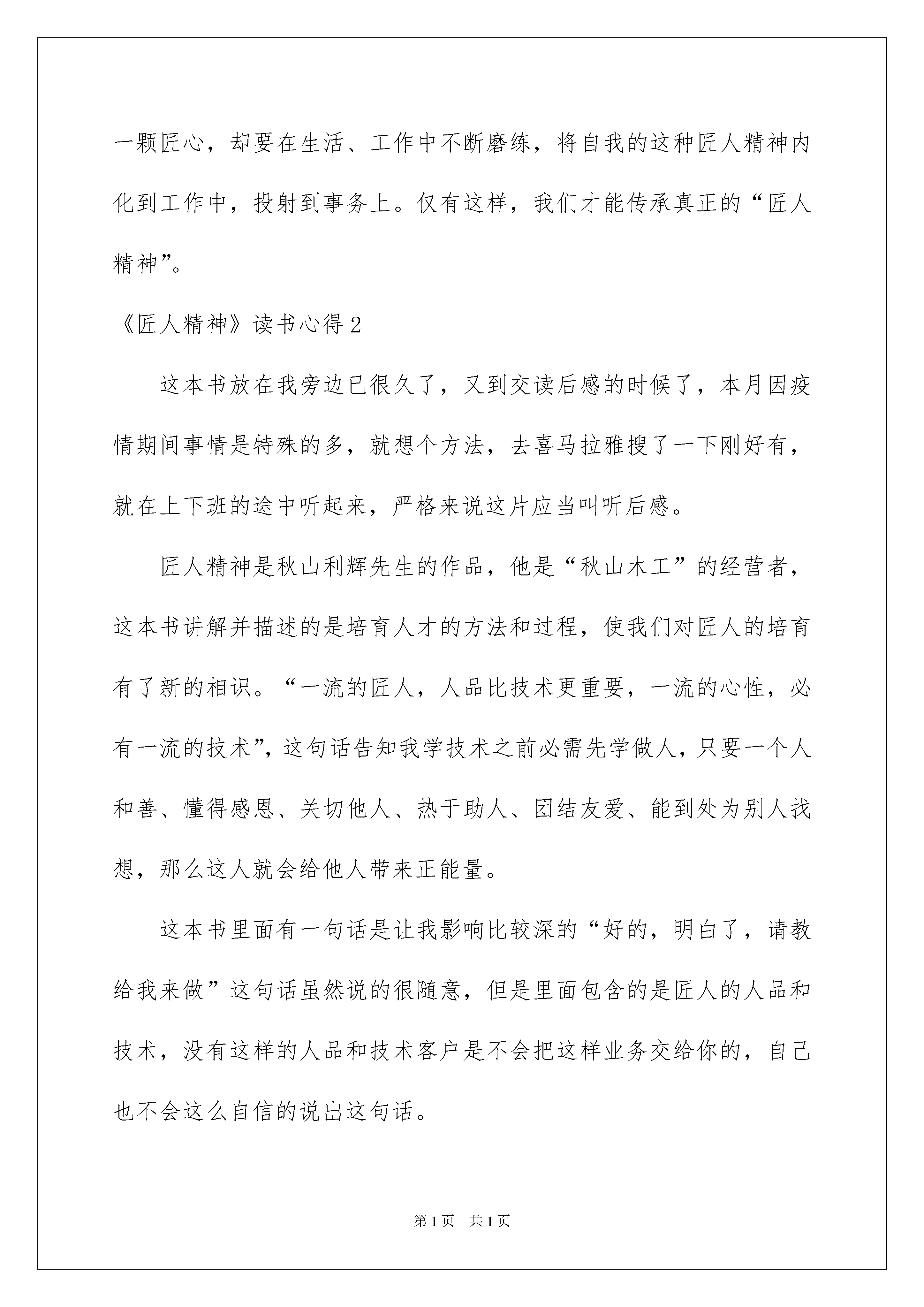 一颗匠心，却要在生活、工作中不断磨练，将自我的这种匠人精神内化到工作中，投射到事务上。仅有这样，我们才能传承真正的“匠人精神”。

《匠人精神》读书心得 2

这本书放在我旁边已很久了，又到交读后感的时候了，本月因疫情期间事情是特殊的多，就想个方法，去喜马拉雅搜了一下刚好有，就在上下班的途中听起来，严格来说这片应当叫听后感。

匠人精神是秋山利辉先生的作品，他是“秋山木工”的经营者，这本书讲解并描述的是培育人才的方法和过程，使我们对匠人的培育有了新的相识。“一流的匠人，人品比技术更重要，一流的心性，必有一流的技术”，这句话告知我学技术之前必需先学做人，只要一个人和善、懂得感恩、关切他人、热于助人、团结友爱、能到处为别人找想，那么这人就会给他人带来正能量。

这本书里面有一句话是让我影响比较深的“好的，明白了，请教给我来做”这句话虽然说的很随意，但是里面包含的是匠人的人品和技术，没有这样的人品和技术客户是不会把这样业务交给你的，自己也不会这么自信的说出这句话。

第 1 页 共 1 页